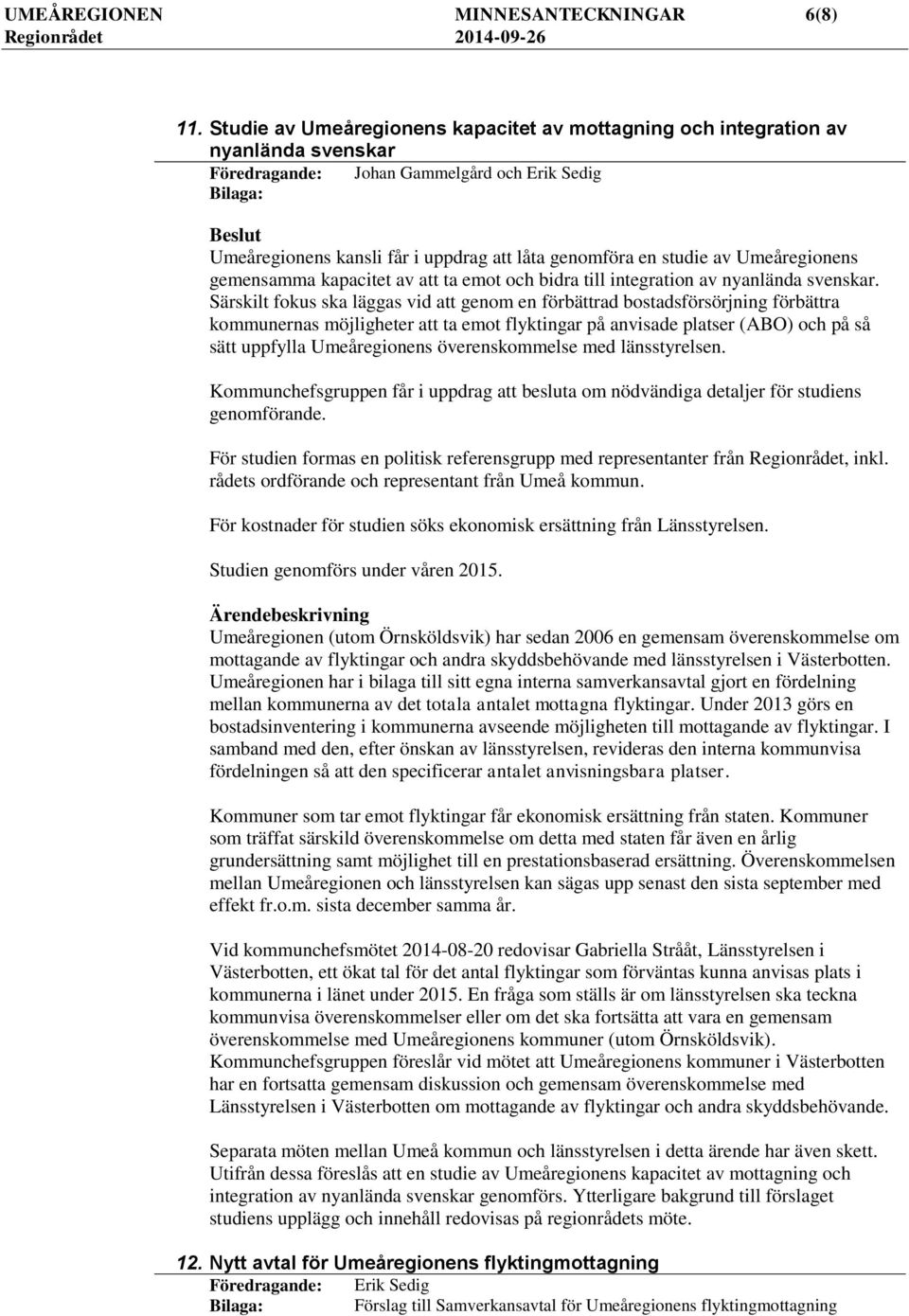 UMEÅREGIONEN MINNESANTECKNINGAR 6(8)
Regionrådet 2014-09-26

11. Studie av Umeåregionens kapacitet av mottagning och integration av nyanlända svenskar
Föredragande: Johan Gammelgård och Erik Sedig
Bilaga:

Beslut
Umeåregionens kansli får i uppdrag att låta genomföra en studie av Umeåregionens gemensamma kapacitet av att ta emot och bidra till integration av nyanlända svenskar. Särskilt fokus ska läggas vid att genom en förbättrad bostadsförsörjning förbättra kommunernas möjligheter att ta emot flyktingar på anvisade platser (ABO) och på så sätt uppfylla Umeåregionens överenskommelse med länsstyrelsen.

Kommunchefsgruppen får i uppdrag att besluta om nödvändiga detaljer för studiens genomförande.

För studien formas en politisk referensgrupp med representanter från Regionrådet, inkl. rådets ordförande och representant från Umeå kommun.

För kostnader för studien söks ekonomisk ersättning från Länsstyrelsen.

Studien genomförs under våren 2015.

Ärendebeskrivning
Umeåregionen (utom Örnsköldsvik) har sedan 2006 en gemensam överenskommelse om mottagande av flyktingar och andra skyddsbehövande med länsstyrelsen i Västerbotten. Umeåregionen har i bilaga till sitt egna interna samverkansavtal gjort en fördelning mellan kommunerna av det totala antalet mottagna flyktingar. Under 2013 görs en bostadsinventering i kommunerna avseende möjligheten till mottagande av flyktingar. I samband med den, efter önskan av länsstyrelsen, revideras den interna kommunvisa fördelningen så att den specificerar antalet anvisningsbara platser.

Kommuner som tar emot flyktingar får ekonomisk ersättning från staten. Kommuner som träffat särskild överenskommelse om detta med staten får även en årlig grundersättning samt möjlighet till en prestationsbaserad ersättning. Överenskommelsen mellan Umeåregionen och länsstyrelsen kan sägas upp senast den sista september med effekt fr.o.m. sista december samma år.

Vid kommunchefsmötet 2014-08-20 redovisar Gabriella Strååt, Länsstyrelsen i Västerbotten, ett ökat tal för det antal flyktingar som förväntas kunna anvisas plats i kommunerna i länet under 2015. En fråga som ställs är om länsstyrelsen ska teckna kommunvisa överenskommelser eller om det ska fortsätta att vara en gemensam överenskommelse med Umeåregionens kommuner (utom Örnsköldsvik). Kommunchefsgruppen föreslår vid mötet att Umeåregionens kommuner i Västerbotten har en fortsatta gemensam diskussion och gemensam överenskommelse med Länsstyrelsen i Västerbotten om mottagande av flyktingar och andra skyddsbehövande.

Separata möten mellan Umeå kommun och länsstyrelsen i detta ärende har även skett. Utifrån dessa föreslås att en studie av Umeåregionens kapacitet av mottagning och integration av nyanlända svenskar genomförs. Ytterligare bakgrund till förslaget studiens upplägg och innehåll redovisas på regionrådets möte.

12. Nytt avtal för Umeåregionens flyktingmottagning
Föredragande: Erik Sedig
Bilaga: Förslag till Samverkansavtal för Umeåregionens flyktingmottagning